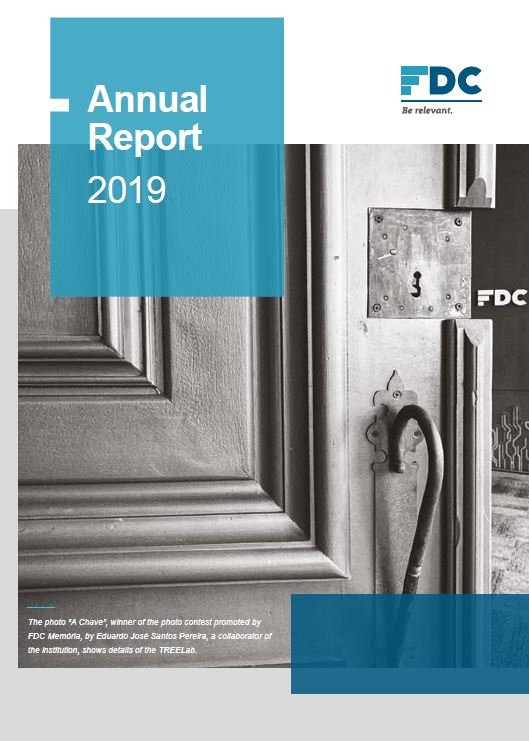 Annual Report 2019

FDC
Be relevant.

FDC

The photo "A Chave", winner of the photo contest promoted by FDC Memória, by Eduardo José Santos Pereira, a collaborator of the Institution, shows details of the TREELab.